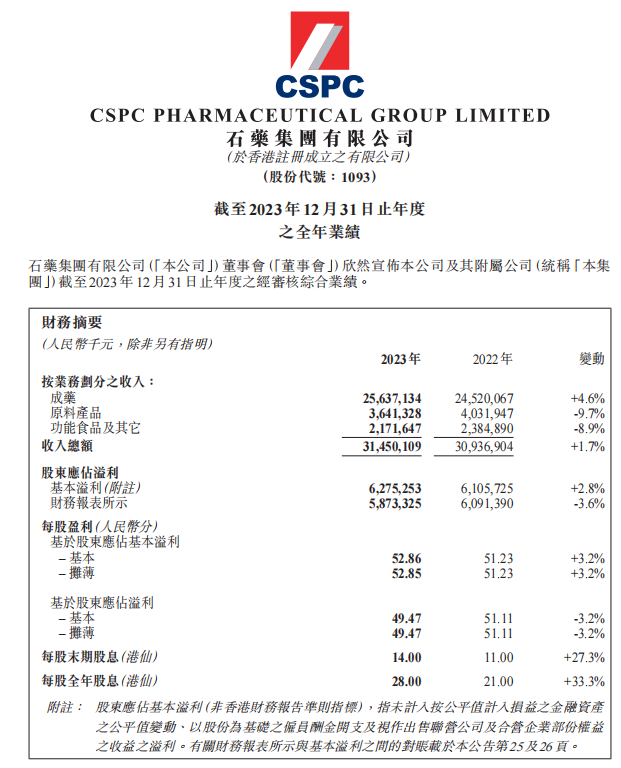 CSPC

CSPC PHARMACEUTICAL GROUP LIMITED
石藥集團有限公司
(於香港註冊成立之有限公司)
(股份代號：1093)

截至2023年12月31日止年度
之全年業績

石藥集團有限公司(「本公司」)董事會(「董事會」)欣然宣佈本公司及其附屬公司(統稱「本集團」)截至2023年12月31日止年度之經審核綜合業績。

財務摘要
(人民幣千元，除非另有指明)

| | 2023年 | 2022年 | 變動 |
|---|---|---|---|
| 按業務劃分之收入： | | | |
| 成藥 | 25,637,134 | 24,520,067 | +4.6% |
| 原料產品 | 3,641,328 | 4,031,947 | -9.7% |
| 功能食品及其它 | 2,171,647 | 2,384,890 | -8.9% |
| 收入總額 | 31,450,109 | 30,936,904 | +1.7% |
| 股東應佔溢利 | | | |
| 基本溢利(附註) | 6,275,253 | 6,105,725 | +2.8% |
| 財務報表所示 | 5,873,325 | 6,091,390 | -3.6% |
| 每股盈利(人民幣分) | | | |
| 基於股東應佔基本溢利 | | | |
| – 基本 | 52.86 | 51.23 | +3.2% |
| – 攤薄 | 52.85 | 51.23 | +3.2% |
| 基於股東應佔溢利 | | | |
| – 基本 | 49.47 | 51.11 | -3.2% |
| – 攤薄 | 49.47 | 51.11 | -3.2% |
| 每股末期股息(港仙) | 14.00 | 11.00 | +27.3% |
| 每股全年股息(港仙) | 28.00 | 21.00 | +33.3% |

附註： 股東應佔基本溢利(非香港財務報告準則指標)，指未計入按公平值計入損益之金融資產之公平值變動、以股份為基礎之僱員酬金開支及視作出售聯營公司及合營企業部份權益之收益之溢利。有關財務報表所示與基本溢利之間的對賬載於本公告第25及26頁。